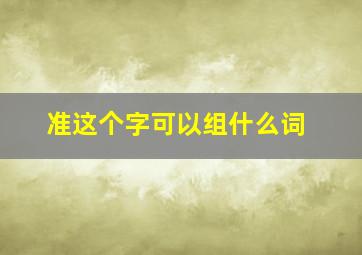 准这个字可以组什么词